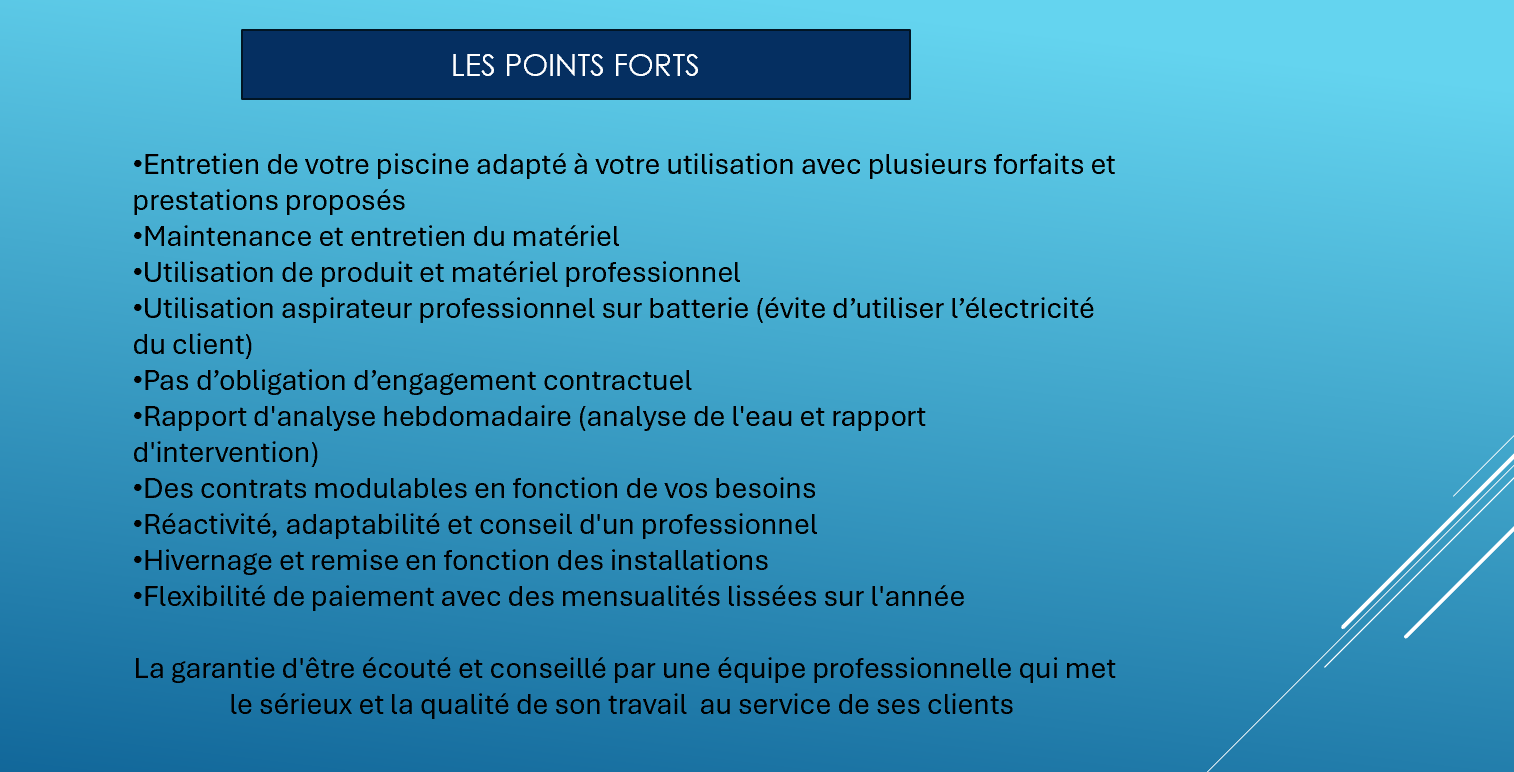 LES POINTS FORTS

•Entretien de votre piscine adapté à votre utilisation avec plusieurs forfaits et prestations proposés
•Maintenance et entretien du matériel
•Utilisation de produit et matériel professionnel
•Utilisation aspirateur professionnel sur batterie (évite d’utiliser l’électricité du client)
•Pas d’obligation d’engagement contractuel
•Rapport d'analyse hebdomadaire (analyse de l'eau et rapport d'intervention)
•Des contrats modulables en fonction de vos besoins
•Réactivité, adaptabilité et conseil d'un professionnel
•Hivernage et remise en fonction des installations
•Flexibilité de paiement avec des mensualités lissées sur l'année

La garantie d'être écouté et conseillé par une équipe professionnelle qui met le sérieux et la qualité de son travail au service de ses clients